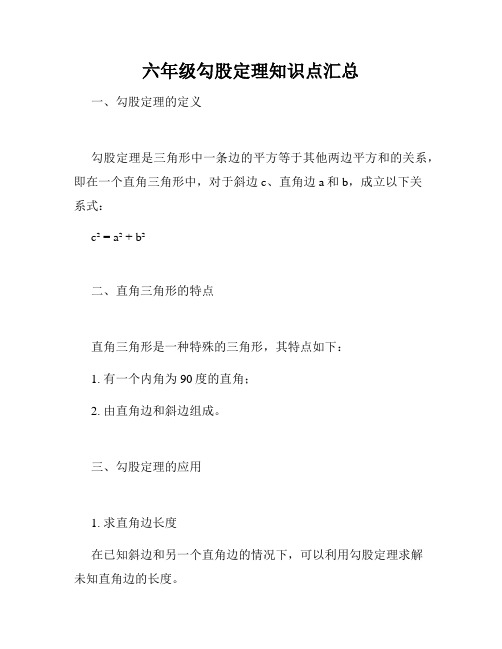 六年级勾股定理知识点汇总

一、勾股定理的定义

勾股定理是三角形中一条边的平方等于其他两边平方和的关系，即在一个直角三角形中，对于斜边 c、直角边 a 和 b，成立以下关系式：

$c^2 = a^2 + b^2$

二、直角三角形的特点

直角三角形是一种特殊的三角形，其特点如下：

1. 有一个内角为 90 度的直角；

2. 由直角边和斜边组成。

三、勾股定理的应用

1. 求直角边长度

在已知斜边和另一个直角边的情况下，可以利用勾股定理求解未知直角边的长度。